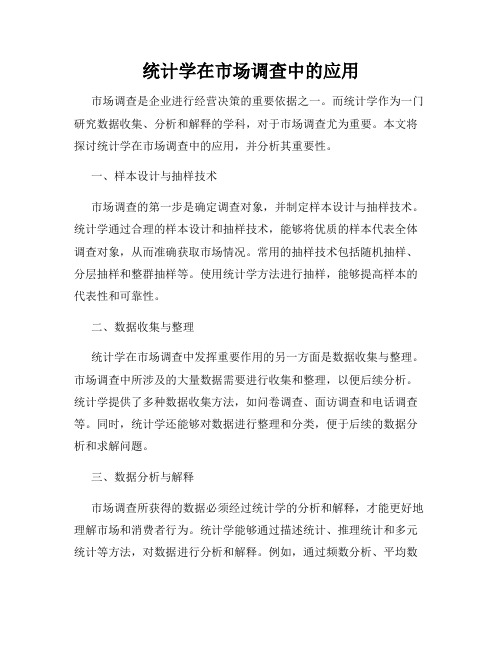 统计学在市场调查中的应用

市场调查是企业进行经营决策的重要依据之一。而统计学作为一门研究数据收集、分析和解释的学科，对于市场调查尤为重要。本文将探讨统计学在市场调查中的应用，并分析其重要性。

一、样本设计与抽样技术

市场调查的第一步是确定调查对象，并制定样本设计与抽样技术。统计学通过合理的样本设计和抽样技术，能够将优质的样本代表全体调查对象，从而准确获取市场情况。常用的抽样技术包括随机抽样、分层抽样和整群抽样等。使用统计学方法进行抽样，能够提高样本的代表性和可靠性。

二、数据收集与整理

统计学在市场调查中发挥重要作用的另一方面是数据收集与整理。市场调查中所涉及的大量数据需要进行收集和整理，以便后续分析。统计学提供了多种数据收集方法，如问卷调查、面访调查和电话调查等。同时，统计学还能够对数据进行整理和分类，便于后续的数据分析和求解问题。

三、数据分析与解释

市场调查所获得的数据必须经过统计学的分析和解释，才能更好地理解市场和消费者行为。统计学能够通过描述统计、推理统计和多元统计等方法，对数据进行分析和解释。例如，通过频数分析、平均数